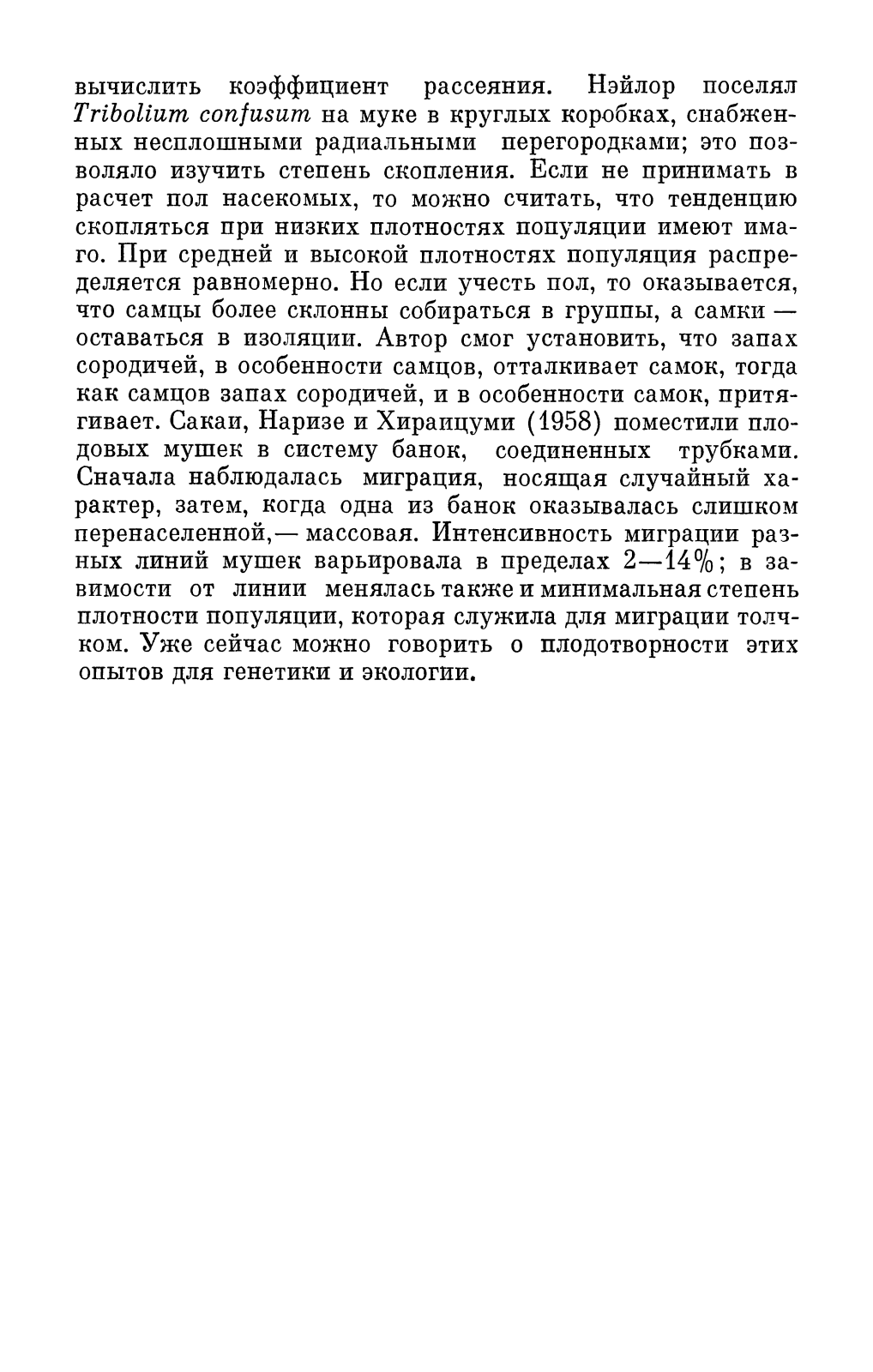 вычислить коэффициент рассеяния. Нэйлор поселял Tribolium confusum на муке в круглых коробках, снабженных несплошными радиальными перегородками; это позволяло изучить степень скопления. Если не принимать в расчет пол насекомых, то можно считать, что тенденцию скопляться при низких плотностях популяции имеют имаго. При средней и высокой плотностях популяция распределяется равномерно. Но если учесть пол, то оказывается, что самцы более склонны собираться в группы, а самки — оставаться в изоляции. Автор смог установить, что запах сородичей, в особенности самцов, отталкивает самок, тогда как самцов запах сородичей, и в особенности самок, притягивает. Сакаи, Наризе и Хираицуми (1958) поместили плодовых мушек в систему банок, соединенных трубками. Сначала наблюдалась миграция, носящая случайный характер, затем, когда одна из банок оказывалась слишком перенаселенной,— массовая. Интенсивность миграции разных линий мушек варьировала в пределах 2—14%; в зависимости от линии менялась также и минимальная степень плотности популяции, которая служила для миграции толчком. Уже сейчас можно говорить о плодотворности этих опытов для генетики и экологии.